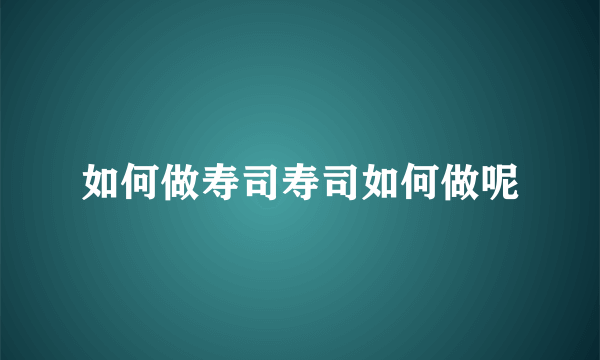 如何做寿司寿司如何做呢